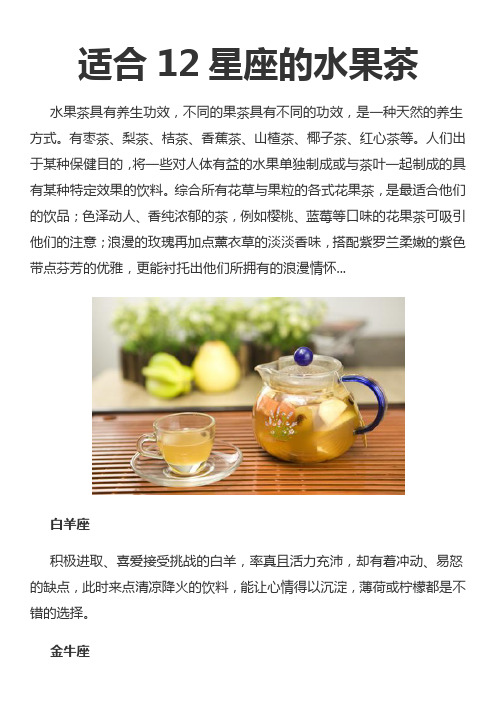 适合 12 星座的水果茶

水果茶具有养生功效，不同的果茶具有不同的功效，是一种天然的养生方式。有枣茶、梨茶、桔茶、香蕉茶、山楂茶、椰子茶、红心茶等。人们出于某种保健目的，将一些对人体有益的水果单独制成或与茶叶一起制成的具有某种特定效果的饮料。综合所有花草与果粒的各式花果茶，是最适合他们的饮品；色泽动人、香纯浓郁的茶，例如樱桃、蓝莓等口味的花果茶可吸引他们的注意；浪漫的玫瑰再加点薰衣草的淡淡香味，搭配紫罗兰柔嫩的紫色带点芬芳的优雅，更能衬托出他们所拥有的浪漫情怀...

白羊座

积极进取、喜爱接受挑战的白羊，率真且活力充沛，却有着冲动、易怒的缺点，此时来点清凉降火的饮料，能让心情得以沉淀，薄荷或柠檬都是不错的选择。

金牛座